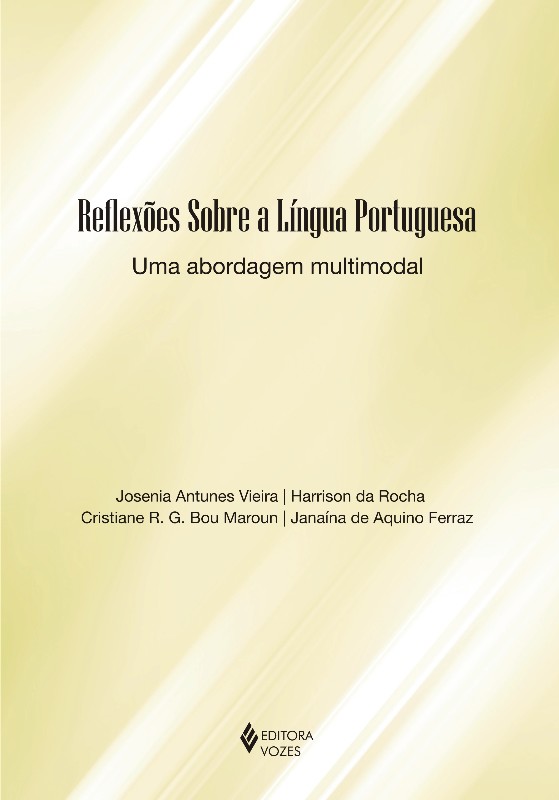 Reflexões Sobre a Língua Portuguesa

Uma abordagem multimodal

Josenia Antunes Vieira | Harrison da Rocha
Cristiane R. G. Bou Maroun | Janaína de Aquino Ferraz

EDITORA
VOZES